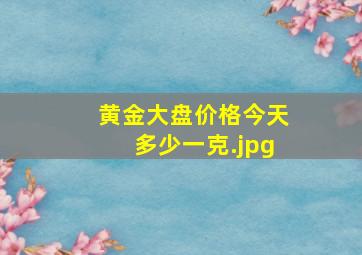 黄金大盘价格今天多少一克.jpg